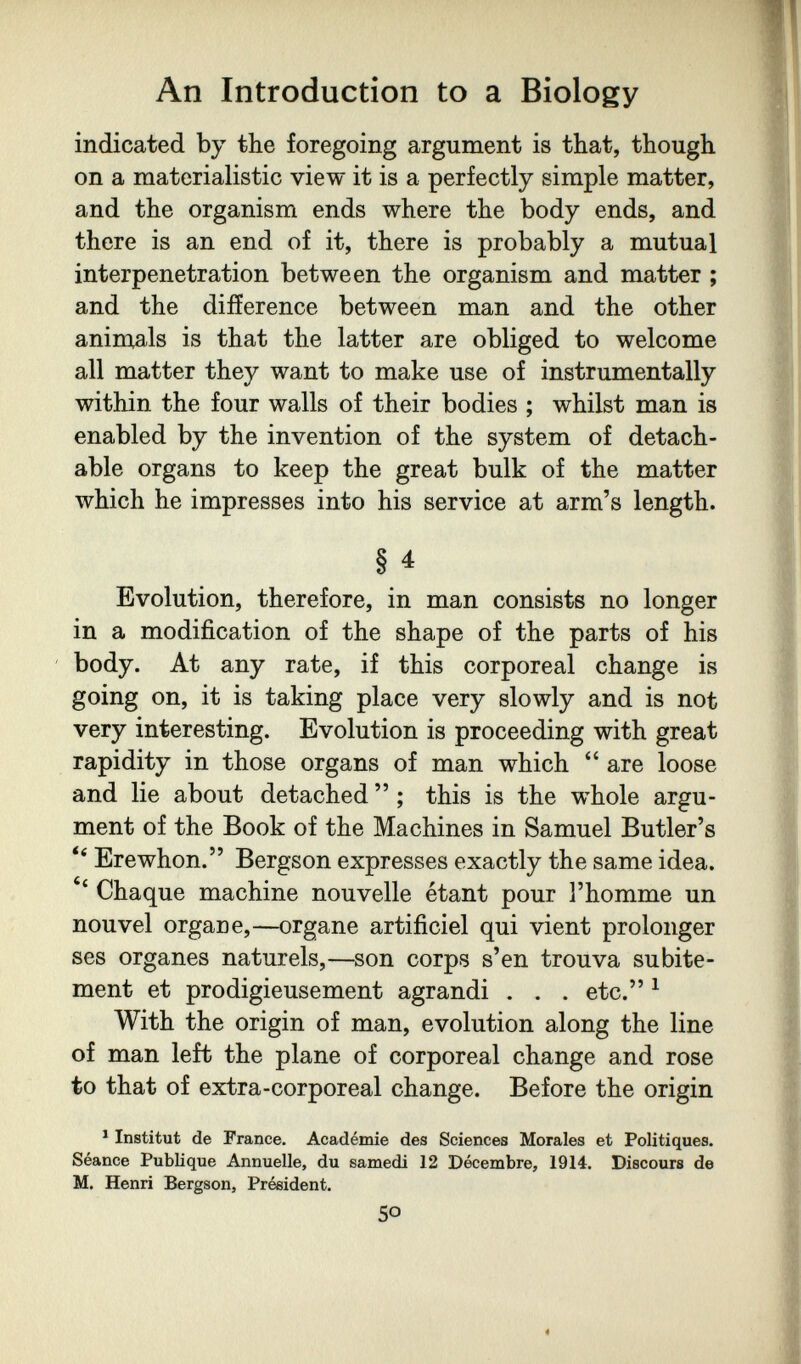 An Introduction to a Biology

indicated by the foregoing argument is that, though on a materialistic view it is a perfectly simple matter, and the organism ends where the body ends, and there is an end of it, there is probably a mutual interpenetration between the organism and matter ; and the difference between man and the other animals is that the latter are obliged to welcome all matter they want to make use of instrumentally within the four walls of their bodies ; whilst man is enabled by the invention of the system of detachable organs to keep the great bulk of the matter which he impresses into his service at arm's length.

§ 4

Evolution, therefore, in man consists no longer in a modification of the shape of the parts of his body. At any rate, if this corporeal change is going on, it is taking place very slowly and is not very interesting. Evolution is proceeding with great rapidity in those organs of man which " are loose and lie about detached " ; this is the whole argument of the Book of the Machines in Samuel Butler's " Erewhon." Bergson expresses exactly the same idea. " Chaque machine nouvelle étant pour l'homme un nouvel organe,—organe artificiel qui vient prolonger ses organes naturels,—son corps s'en trouva subitement et prodigieusement agrandi . . . etc." $^1$

With the origin of man, evolution along the line of man left the plane of corporeal change and rose to that of extra-corporeal change. Before the origin

$^1$ Institut de France. Académie des Sciences Morales et Politiques. Séance Publique Annuelle, du samedi 12 Décembre, 1914. Discours de M. Henri Bergson, Président.

50